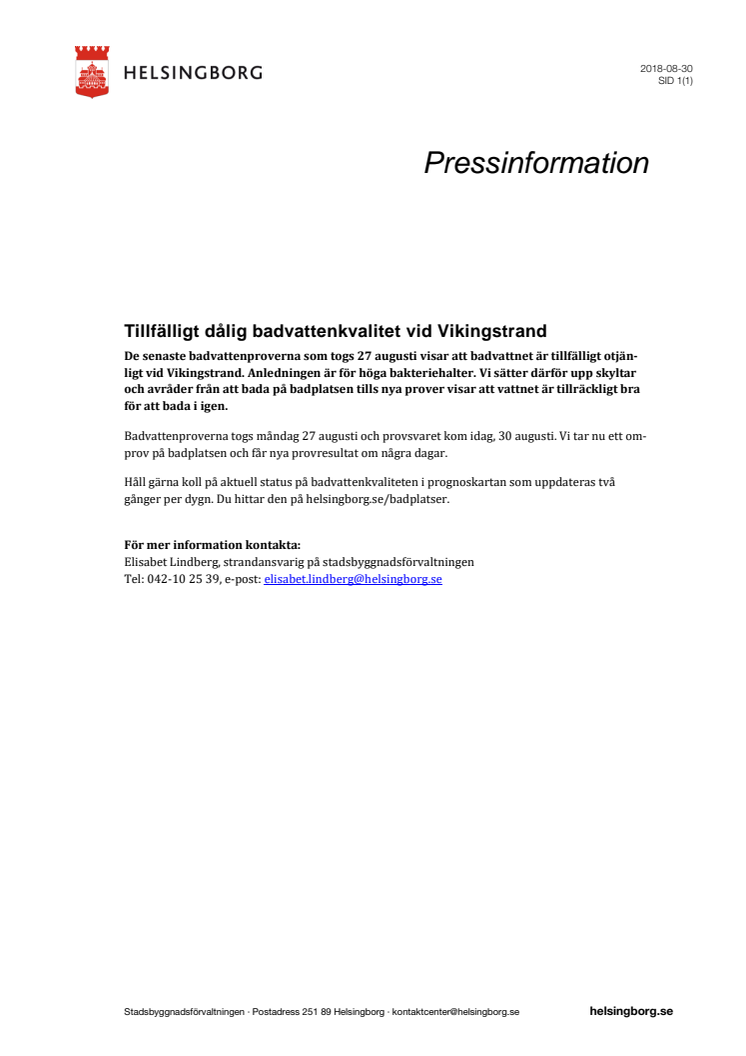 HELSINGBORG

2018-08-30
SID 1(1)

Pressinformation

Tillfälligt dålig badvattenkvalitet vid Vikingstrand

De senaste badvattenproverna som togs 27 augusti visar att badvattnet är tillfälligt otjänligt vid Vikingstrand. Anledningen är för höga bakteriehalter. Vi sätter därför upp skyltar och avråder från att bada på badplatsen tills nya prover visar att vattnet är tillräckligt bra för att bada i igen.

Badvattenproverna togs måndag 27 augusti och provsvaret kom idag, 30 augusti. Vi tar nu ett omprov på badplatsen och får nya provresultat om några dagar.

Håll gärna koll på aktuell status på badvattenkvaliteten i prognoskartan som uppdateras två gånger per dygn. Du hittar den på helsingborg.se/badplatser.

För mer information kontakta:
Elisabet Lindberg, strandansvarig på stadsbyggnadsförvaltningen
Tel: 042-10 25 39, e-post: elisabet.lindberg@helsingborg.se

Stadsbyggnadsförvaltningen · Postadress 251 89 Helsingborg · kontaktcenter@helsingborg.se

helsingborg.se